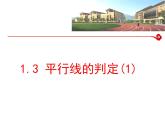 1.3 平行线的判定(1)